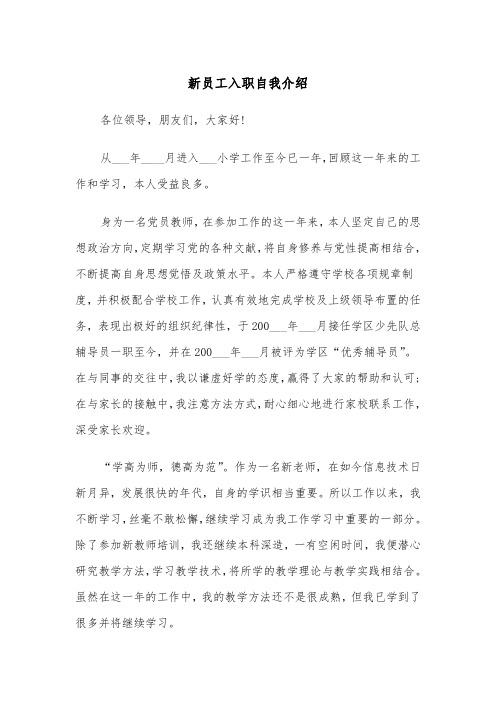 新员工入职自我介绍

各位领导，朋友们，大家好！

从___年____月进入___小学工作至今已一年，回顾这一年来的工作和学习，本人受益良多。

身为一名党员教师，在参加工作的这一年来，本人坚定自己的思想政治方向，定期学习党的各种文献，将自身修养与党性提高相结合，不断提高自身思想觉悟及政策水平。本人严格遵守学校各项规章制度，并积极配合学校工作，认真有效地完成学校及上级领导布置的任务，表现出极好的组织纪律性，于200___年___月接任学区少先队总辅导员一职至今，并在200___年___月被评为学区“优秀辅导员”。在与同事的交往中，我以谦虚好学的态度，赢得了大家的帮助和认可；在与家长的接触中，我注意方法方式，耐心细心地进行家校联系工作，深受家长欢迎。

“学高为师，德高为范”。作为一名新老师，在如今信息技术日新月异，发展很快的年代，自身的学识相当重要。所以工作以来，我不断学习，丝毫不敢松懈，继续学习成为我工作学习中重要的一部分。除了参加新教师培训，我还继续本科深造，一有空闲时间，我便潜心研究教学方法，学习教学技术，将所学的教学理论与教学实践相结合。虽然在这一年的工作中，我的教学方法还不是很成熟，但我已学到了很多并将继续学习。